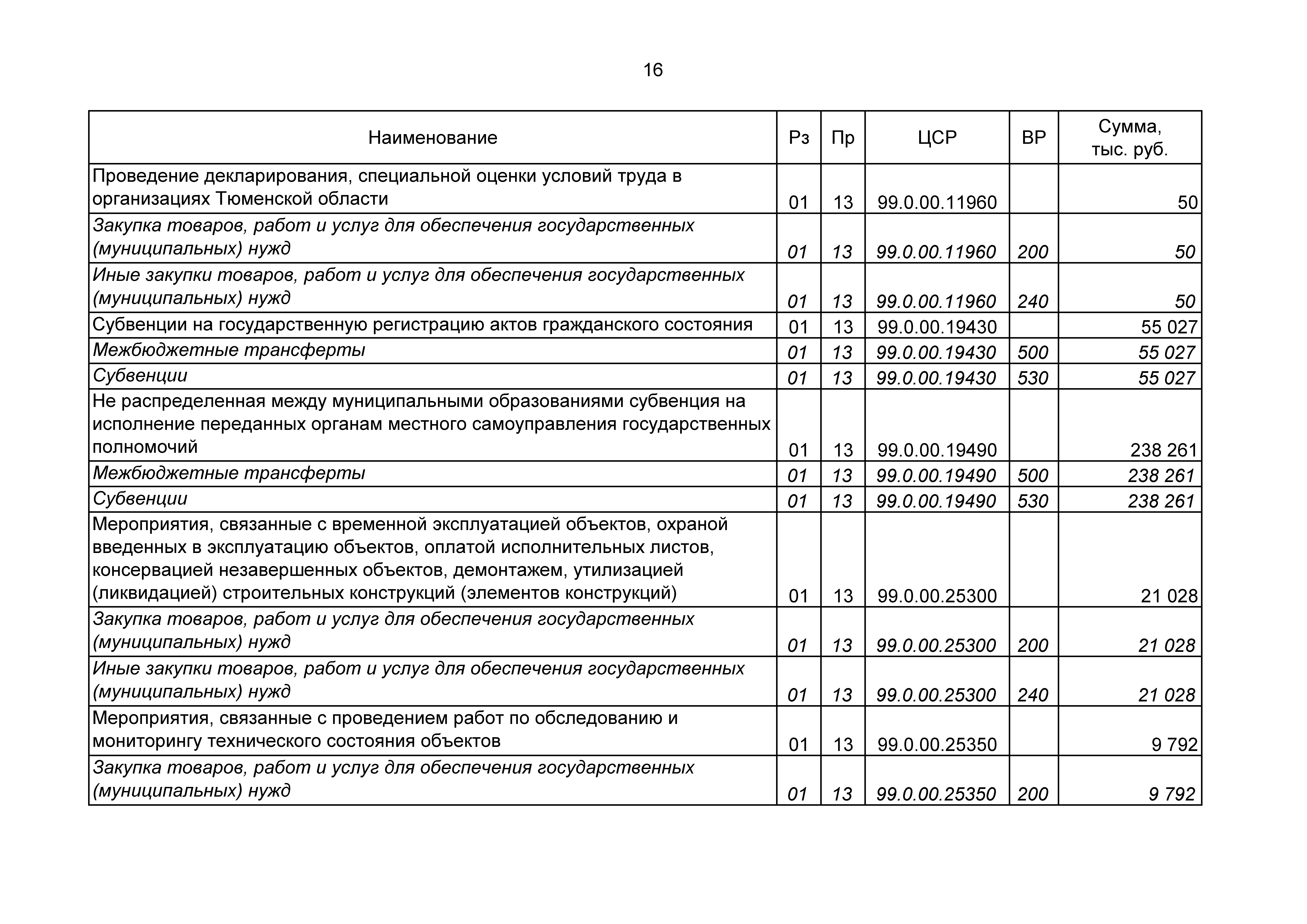 16

| Наименование | Рз | Пр | ЦСР | ВР | Сумма, тыс. руб. |
|---|---|---|---|---|---|
| Проведение декларирования, специальной оценки условий труда в организациях Тюменской области | 01 | 13 | 99.0.00.11960 | | 50 |
| Закупка товаров, работ и услуг для обеспечения государственных (муниципальных) нужд | 01 | 13 | 99.0.00.11960 | 200 | 50 |
| Иные закупки товаров, работ и услуг для обеспечения государственных (муниципальных) нужд | 01 | 13 | 99.0.00.11960 | 240 | 50 |
| Субвенции на государственную регистрацию актов гражданского состояния | 01 | 13 | 99.0.00.19430 | | 55 027 |
| Межбюджетные трансферты | 01 | 13 | 99.0.00.19430 | 500 | 55 027 |
| Субвенции | 01 | 13 | 99.0.00.19430 | 530 | 55 027 |
| Не распределенная между муниципальными образованиями субвенция на исполнение переданных органам местного самоуправления государственных полномочий | 01 | 13 | 99.0.00.19490 | | 238 261 |
| Межбюджетные трансферты | 01 | 13 | 99.0.00.19490 | 500 | 238 261 |
| Субвенции | 01 | 13 | 99.0.00.19490 | 530 | 238 261 |
| Мероприятия, связанные с временной эксплуатацией объектов, охраной введенных в эксплуатацию объектов, оплатой исполнительных листов, консервацией незавершенных объектов, демонтажем, утилизацией (ликвидацией) строительных конструкций (элементов конструкций) | 01 | 13 | 99.0.00.25300 | | 21 028 |
| Закупка товаров, работ и услуг для обеспечения государственных (муниципальных) нужд | 01 | 13 | 99.0.00.25300 | 200 | 21 028 |
| Иные закупки товаров, работ и услуг для обеспечения государственных (муниципальных) нужд | 01 | 13 | 99.0.00.25300 | 240 | 21 028 |
| Мероприятия, связанные с проведением работ по обследованию и мониторингу технического состояния объектов | 01 | 13 | 99.0.00.25350 | | 9 792 |
| Закупка товаров, работ и услуг для обеспечения государственных (муниципальных) нужд | 01 | 13 | 99.0.00.25350 | 200 | 9 792 |